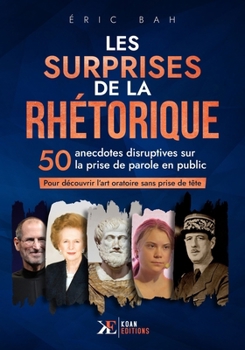 ÉRIC BAH

LES
SURPRISES
DE LA
RHÉTORIQUE

50 anecdotes disruptives sur la prise de parole en public

Pour découvrir l'art oratoire sans prise de tête

KE KOAN EDITIONS